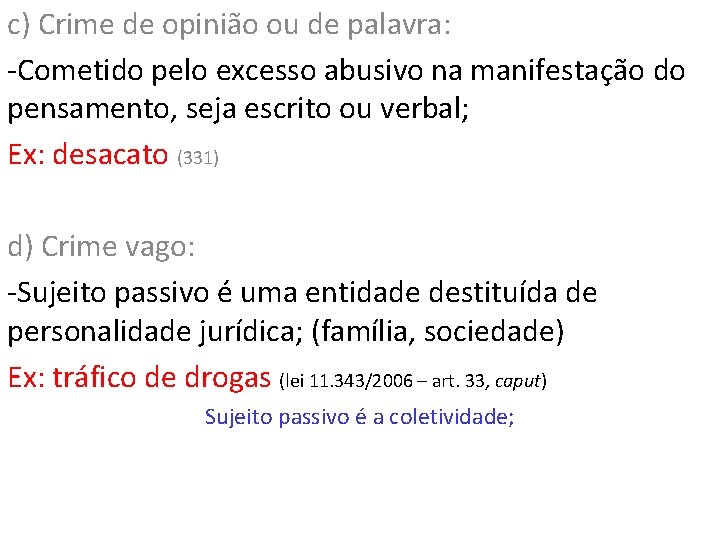 c) Crime de opinião ou de palavra:

-Cometido pelo excesso abusivo na manifestação do pensamento, seja escrito ou verbal;

Ex: desacato (331)

d) Crime vago:

-Sujeito passivo é uma entidade destituída de personalidade jurídica; (família, sociedade)

Ex: tráfico de drogas (lei 11.343/2006 – art. 33, caput)

Sujeito passivo é a coletividade;